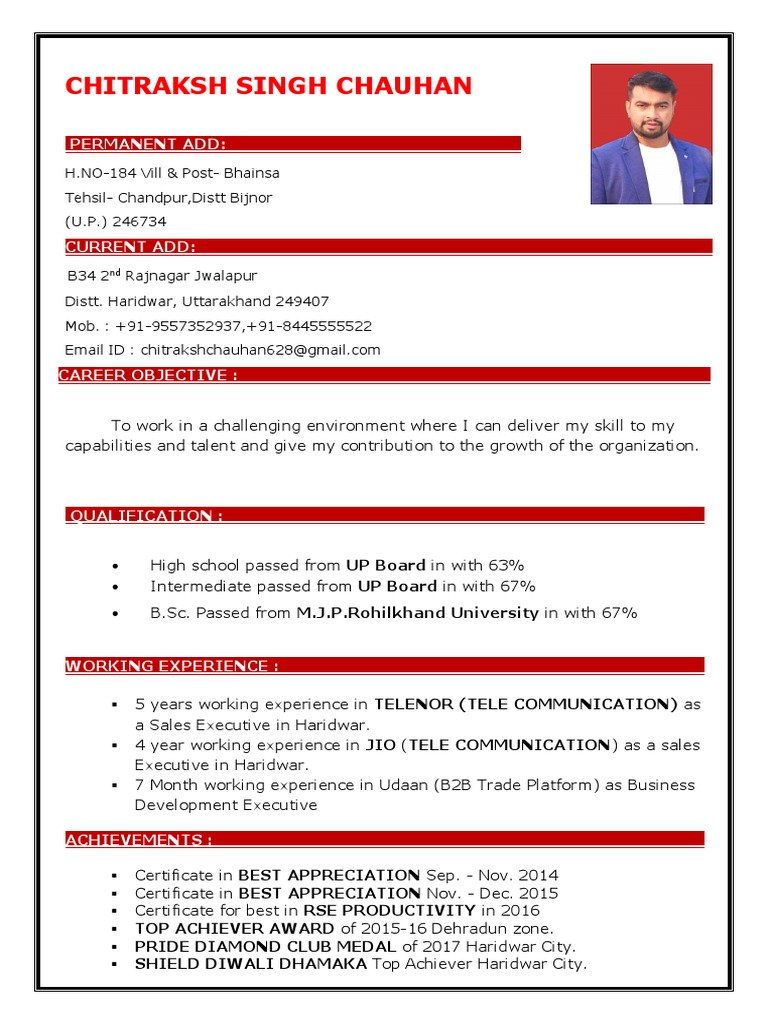 CHITRAKSH SINGH CHAUHAN

PERMANENT ADD:

H.NO-184 Vill & Post- Bhainsa
Tehsil- Chandpur,Distt Bijnor
(U.P.) 246734

CURRENT ADD:

B34 2$^{nd}$ Rajnagar Jwalapur
Distt. Haridwar, Uttarakhand 249407
Mob. : +91-9557352937,+91-8445555522
Email ID : chitrakshchauhan628@gmail.com

CAREER OBJECTIVE :

To work in a challenging environment where I can deliver my skill to my capabilities and talent and give my contribution to the growth of the organization.

QUALIFICATION :

• High school passed from UP Board in with 63%
• Intermediate passed from UP Board in with 67%
• B.Sc. Passed from M.J.P.Rohilkhand University in with 67%

WORKING EXPERIENCE :

▪ 5 years working experience in TELENOR (TELE COMMUNICATION) as a Sales Executive in Haridwar.
▪ 4 year working experience in JIO (TELE COMMUNICATION) as a sales Executive in Haridwar.
▪ 7 Month working experience in Udaan (B2B Trade Platform) as Business Development Executive

ACHIEVEMENTS :

▪ Certificate in BEST APPRECIATION Sep. - Nov. 2014
▪ Certificate in BEST APPRECIATION Nov. - Dec. 2015
▪ Certificate for best in RSE PRODUCTIVITY in 2016
▪ TOP ACHIEVER AWARD of 2015-16 Dehradun zone.
▪ PRIDE DIAMOND CLUB MEDAL of 2017 Haridwar City.
▪ SHIELD DIWALI DHAMAKA Top Achiever Haridwar City.